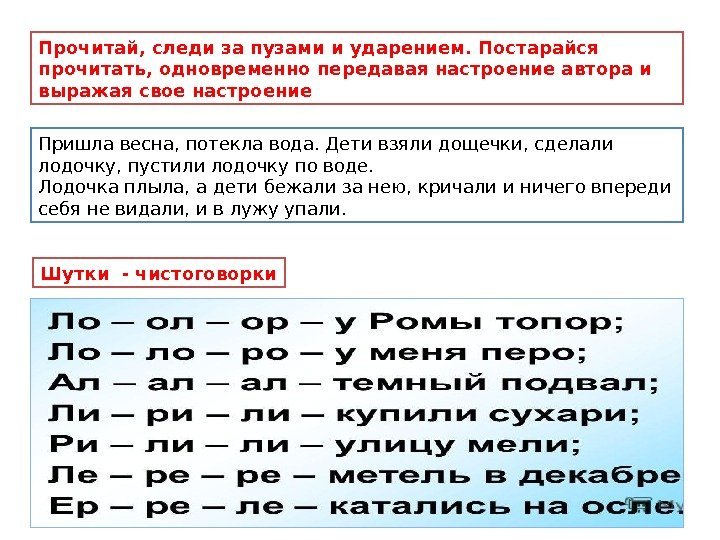 Прочитай, следи за пузами и ударением. Постарайся прочитать, одновременно передавая настроение автора и выражая свое настроение

Пришла весна, потекла вода. Дети взяли дощечки, сделали лодочку, пустили лодочку по воде.
Лодочка плыла, а дети бежали за нею, кричали и ничего впереди себя не видали, и в лужу упали.

Шутки - чистоговорки

Ло – ол – ор – у Ромы топор;
Ло – ло – ро – у меня перо;
Ал – ал – ал – темный подвал;
Ли – ри – ли – купили сухари;
Ри – ли – ли – улицу мели;
Ле – ре – ре – метель в декабре
Ер – ре – ле – катались на осле.